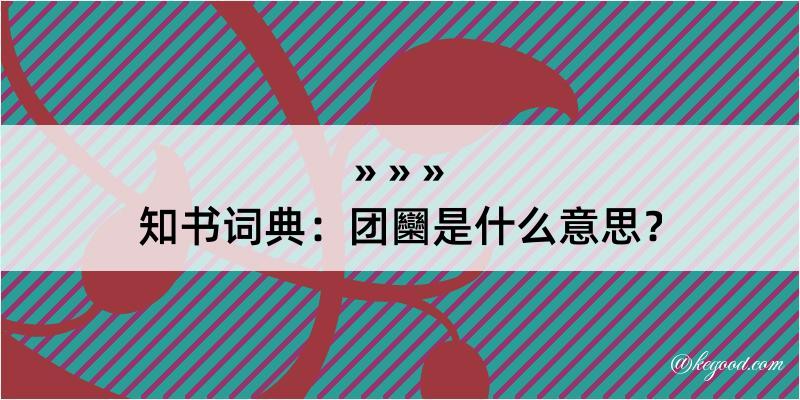 » » »
知书词典：团圞是什么意思？
@kegood.com